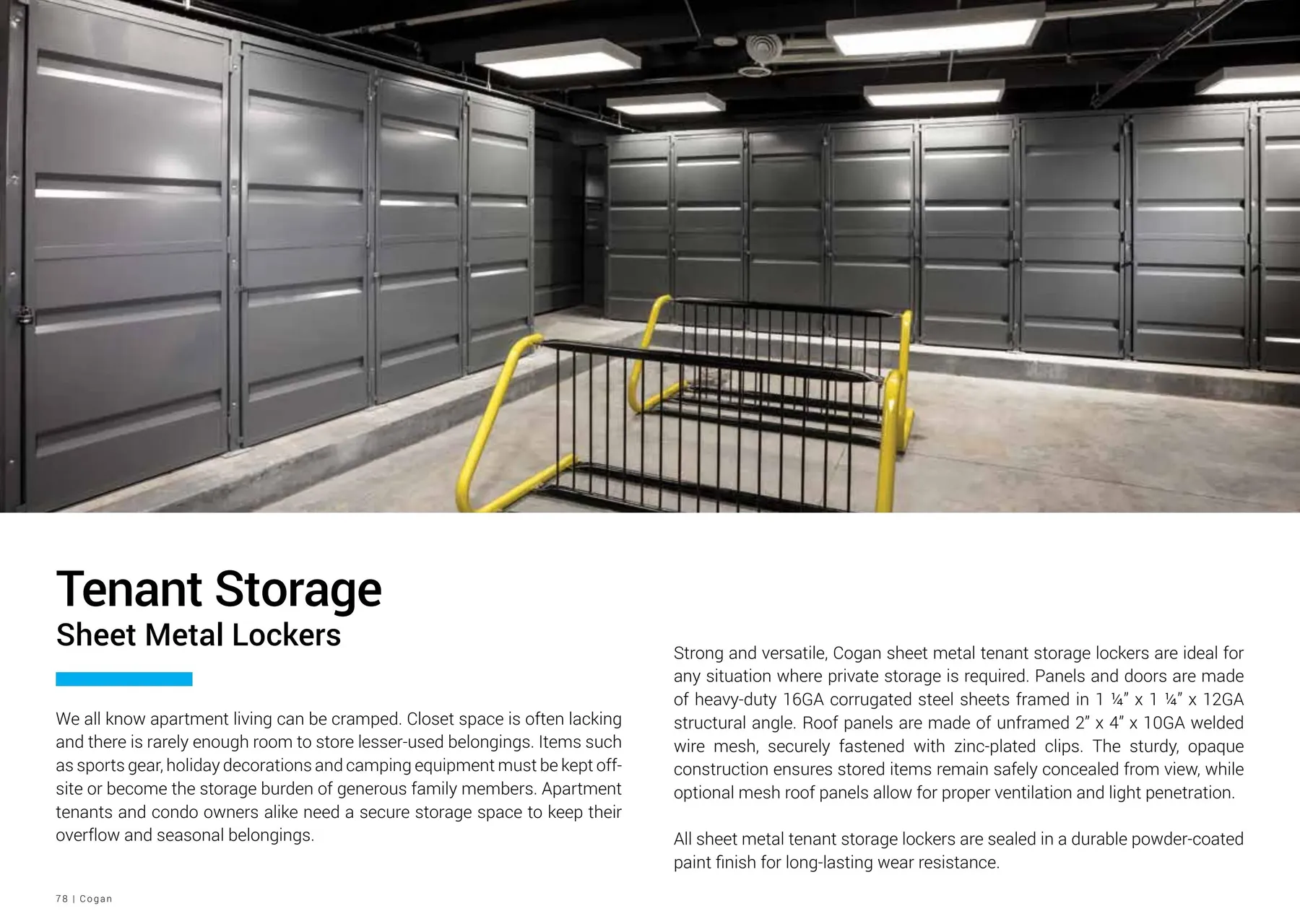 Tenant Storage
Sheet Metal Lockers

We all know apartment living can be cramped. Closet space is often lacking and there is rarely enough room to store lesser-used belongings. Items such as sports gear, holiday decorations and camping equipment must be kept off-site or become the storage burden of generous family members. Apartment tenants and condo owners alike need a secure storage space to keep their overflow and seasonal belongings.

Strong and versatile, Cogan sheet metal tenant storage lockers are ideal for any situation where private storage is required. Panels and doors are made of heavy-duty 16GA corrugated steel sheets framed in 1 ¼" x 1 ¼" x 12GA structural angle. Roof panels are made of unframed 2" x 4" x 10GA welded wire mesh, securely fastened with zinc-plated clips. The sturdy, opaque construction ensures stored items remain safely concealed from view, while optional mesh roof panels allow for proper ventilation and light penetration.

All sheet metal tenant storage lockers are sealed in a durable powder-coated paint finish for long-lasting wear resistance.

78 | Cogan